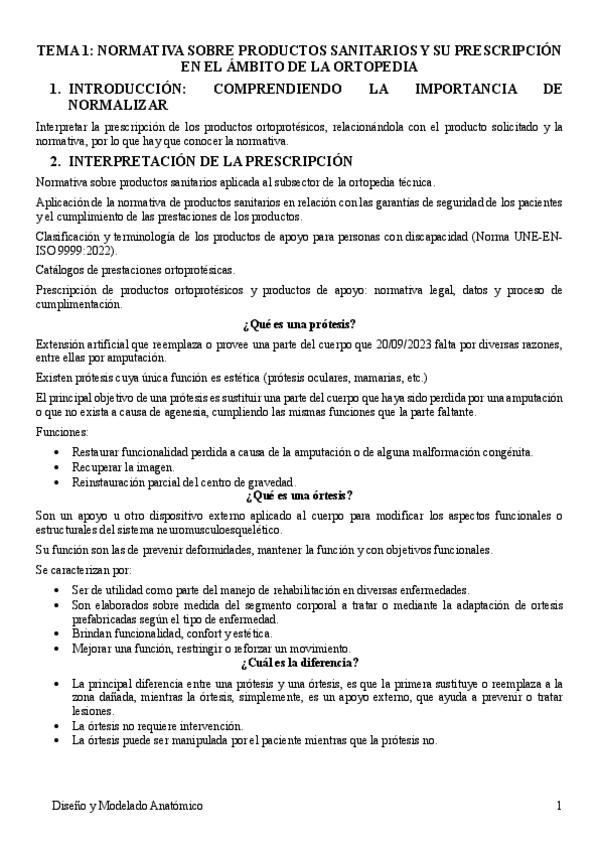 TEMA 1: NORMATIVA SOBRE PRODUCTOS SANITARIOS Y SU PRESCRIPCIÓN EN EL ÁMBITO DE LA ORTOPEDIA

1. INTRODUCCIÓN: COMPRENDIENDO LA IMPORTANCIA DE NORMALIZAR

Interpretar la prescripción de los productos ortoprotésicos, relacionándola con el producto solicitado y la normativa, por lo que hay que conocer la normativa.

2. INTERPRETACIÓN DE LA PRESCRIPCIÓN

Normativa sobre productos sanitarios aplicada al subsector de la ortopedia técnica.

Aplicación de la normativa de productos sanitarios en relación con las garantías de seguridad de los pacientes y el cumplimiento de las prestaciones de los productos.

Clasificación y terminología de los productos de apoyo para personas con discapacidad (Norma UNE-EN-ISO 9999:2022).

Catálogos de prestaciones ortoprotésicas.

Prescripción de productos ortoprotésicos y productos de apoyo: normativa legal, datos y proceso de cumplimentación.

¿Qué es una prótesis?

Extensión artificial que reemplaza o provee una parte del cuerpo que 20/09/2023 falta por diversas razones, entre ellas por amputación.

Existen prótesis cuya única función es estética (prótesis oculares, mamarias, etc.)

El principal objetivo de una prótesis es sustituir una parte del cuerpo que haya sido perdida por una amputación o que no exista a causa de agenesia, cumpliendo las mismas funciones que la parte faltante.

Funciones:

• Restaurar funcionalidad perdida a causa de la amputación o de alguna malformación congénita.
• Recuperar la imagen.
• Reinstauración parcial del centro de gravedad.

¿Qué es una órtesis?

Son un apoyo u otro dispositivo externo aplicado al cuerpo para modificar los aspectos funcionales o estructurales del sistema neuromusculoesquelético.

Su función son las de prevenir deformidades, mantener la función y con objetivos funcionales.

Se caracterizan por:

• Ser de utilidad como parte del manejo de rehabilitación en diversas enfermedades.
• Son elaborados sobre medida del segmento corporal a tratar o mediante la adaptación de ortesis prefabricadas según el tipo de enfermedad.
• Brindan funcionalidad, confort y estética.
• Mejorar una función, restringir o reforzar un movimiento.

¿Cuál es la diferencia?

• La principal diferencia entre una prótesis y una órtesis, es que la primera sustituye o reemplaza a la zona dañada, mientras la órtesis, simplemente, es un apoyo externo, que ayuda a prevenir o tratar lesiones.
• La órtesis no requiere intervención.
• La órtesis puede ser manipulada por el paciente mientras que la prótesis no.

Diseño y Modelado Anatómico

1